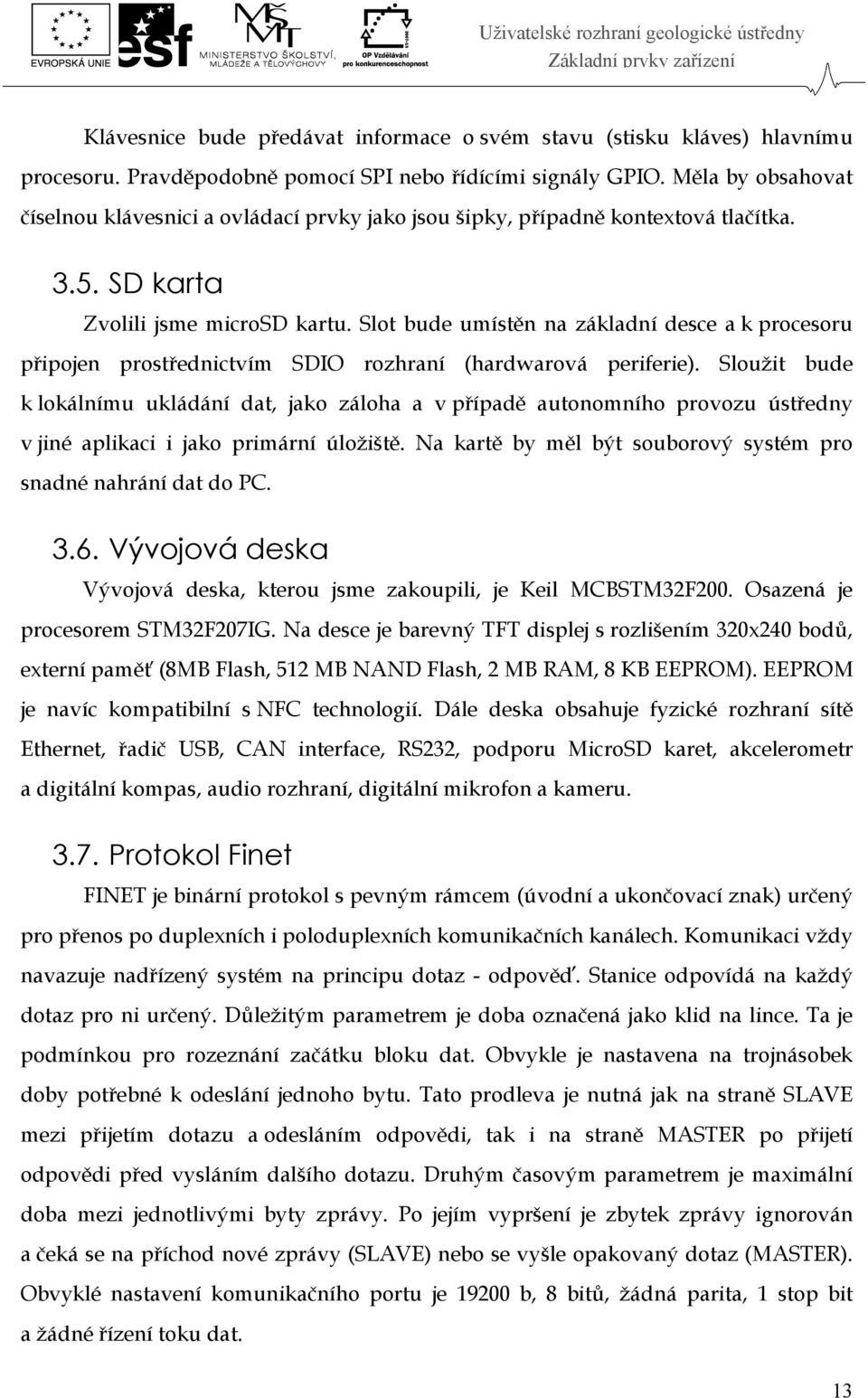 EVROPSKÁ UNIE esf MINISTERSTVO ŠKOLSTVÍ, MLÁDEŽE A TĚLOVÝCHOVY OP Vzdělávání pro konkurenceschopnost

Uživatelské rozhraní geologické ústředny
Základní prvky zařízení

Klávesnice bude předávat informace o svém stavu (stisku kláves) hlavnímu procesoru. Pravděpodobně pomocí SPI nebo řídícími signály GPIO. Měla by obsahovat číselnou klávesnici a ovládací prvky jako jsou šipky, případně kontextová tlačítka.

3.5. SD karta

Zvolili jsme microSD kartu. Slot bude umístěn na základní desce a k procesoru připojen prostřednictvím SDIO rozhraní (hardwarová periferie). Sloužit bude k lokálnímu ukládání dat, jako záloha a v případě autonomního provozu ústředny v jiné aplikaci i jako primární úložiště. Na kartě by měl být souborový systém pro snadné nahrání dat do PC.

3.6. Vývojová deska

Vývojová deska, kterou jsme zakoupili, je Keil MCBSTM32F200. Osazená je procesorem STM32F207IG. Na desce je barevný TFT displej s rozlišením 320x240 bodů, externí paměť (8MB Flash, 512 MB NAND Flash, 2 MB RAM, 8 KB EEPROM). EEPROM je navíc kompatibilní s NFC technologií. Dále deska obsahuje fyzické rozhraní sítě Ethernet, řadič USB, CAN interface, RS232, podporu MicroSD karet, akcelerometr a digitální kompas, audio rozhraní, digitální mikrofon a kameru.

3.7. Protokol Finet

FINET je binární protokol s pevným rámcem (úvodní a ukončovací znak) určený pro přenos po duplexních i poloduplexních komunikačních kanálech. Komunikaci vždy navazuje nadřízený systém na principu dotaz - odpověď. Stanice odpovídá na každý dotaz pro ni určený. Důležitým parametrem je doba označená jako klid na lince. Ta je podmínkou pro rozeznání začátku bloku dat. Obvykle je nastavena na trojnásobek doby potřebné k odeslání jednoho bytu. Tato prodleva je nutná jak na straně SLAVE mezi přijetím dotazu a odesláním odpovědi, tak i na straně MASTER po přijetí odpovědi před vysláním dalšího dotazu. Druhým časovým parametrem je maximální doba mezi jednotlivými byty zprávy. Po jejím vypršení je zbytek zprávy ignorován a čeká se na příchod nové zprávy (SLAVE) nebo se vyšle opakovaný dotaz (MASTER). Obvyklé nastavení komunikačního portu je 19200 b, 8 bitů, žádná parita, 1 stop bit a žádné řízení toku dat.

13